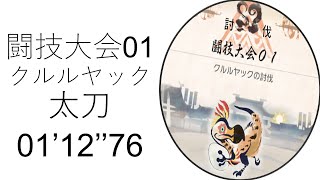 闘技大会01
クルルヤック
太刀
01’12”76

討伐
闘技大会01
クルルヤックの討伐